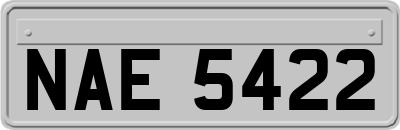 NAE 5422